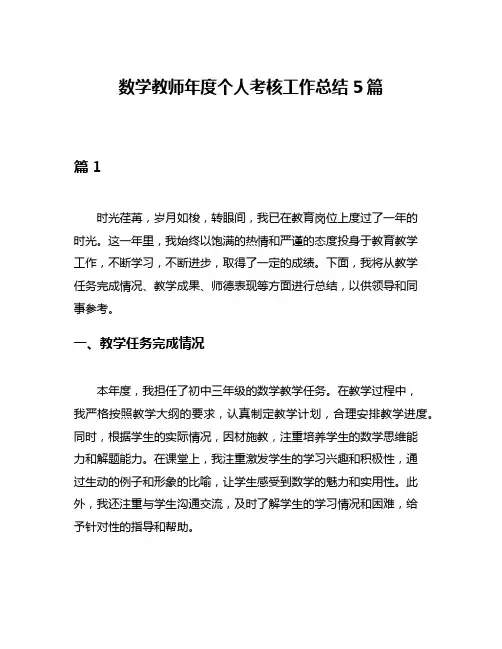 数学教师年度个人考核工作总结 5 篇

篇 1

时光荏苒，岁月如梭，转眼间，我已在教育岗位上度过了一年的时光。这一年里，我始终以饱满的热情和严谨的态度投身于教育教学工作，不断学习，不断进步，取得了一定的成绩。下面，我将从教学任务完成情况、教学成果、师德表现等方面进行总结，以供领导和同事参考。

一、教学任务完成情况

本年度，我担任了初中三年级的数学教学任务。在教学过程中，我严格按照教学大纲的要求，认真制定教学计划，合理安排教学进度。同时，根据学生的实际情况，因材施教，注重培养学生的数学思维能力和解题能力。在课堂上，我注重激发学生的学习兴趣和积极性，通过生动的例子和形象的比喻，让学生感受到数学的魅力和实用性。此外，我还注重与学生沟通交流，及时了解学生的学习情况和困难，给予针对性的指导和帮助。